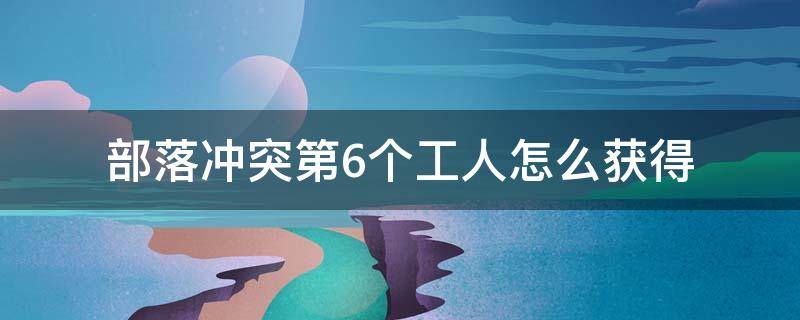 部落冲突第6个工人怎么获得